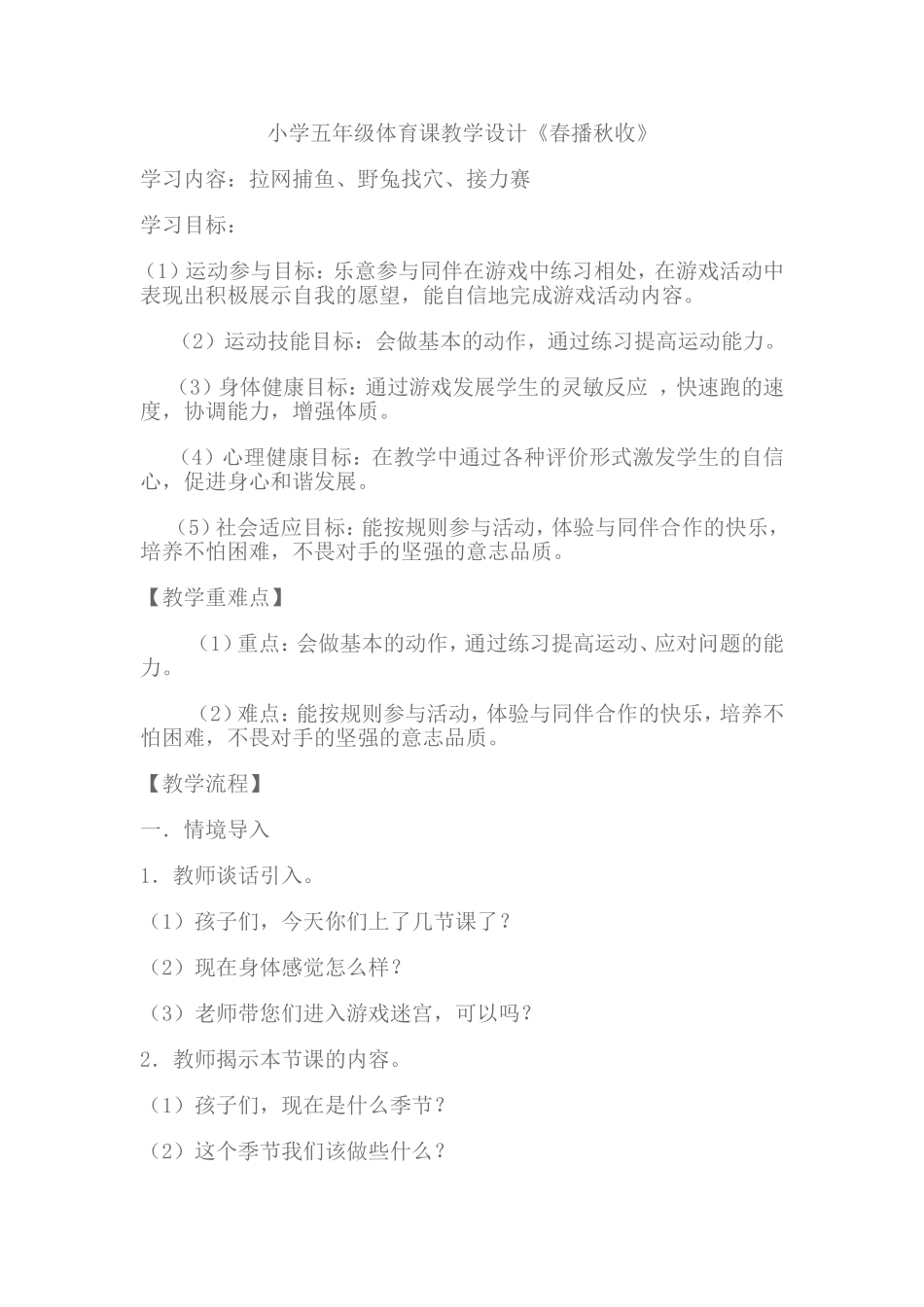 小学五年级体育课教学设计《春播秋收》

学习内容：拉网捕鱼、野兔找穴、接力赛

学习目标：

（1）运动参与目标：乐意参与同伴在游戏中练习相处，在游戏活动中表现出积极展示自我的愿望，能自信地完成游戏活动内容。

（2）运动技能目标：会做基本的动作，通过练习提高运动能力。

（3）身体健康目标：通过游戏发展学生的灵敏反应 ，快速跑的速度，协调能力，增强体质。

（4）心理健康目标：在教学中通过各种评价形式激发学生的自信心，促进身心和谐发展。

（5）社会适应目标：能按规则参与活动，体验与同伴合作的快乐，培养不怕困难，不畏对手的坚强的意志品质。

【教学重难点】

（1）重点：会做基本的动作，通过练习提高运动、应对问题的能力。

（2）难点：能按规则参与活动，体验与同伴合作的快乐，培养不怕困难，不畏对手的坚强的意志品质。

【教学流程】

一．情境导入

1．教师谈话引入。

（1）孩子们，今天你们上了几节课了？

（2）现在身体感觉怎么样？

（3）老师带您们进入游戏迷宫，可以吗？

2．教师揭示本节课的内容。

（1）孩子们，现在是什么季节？

（2）这个季节我们该做些什么？